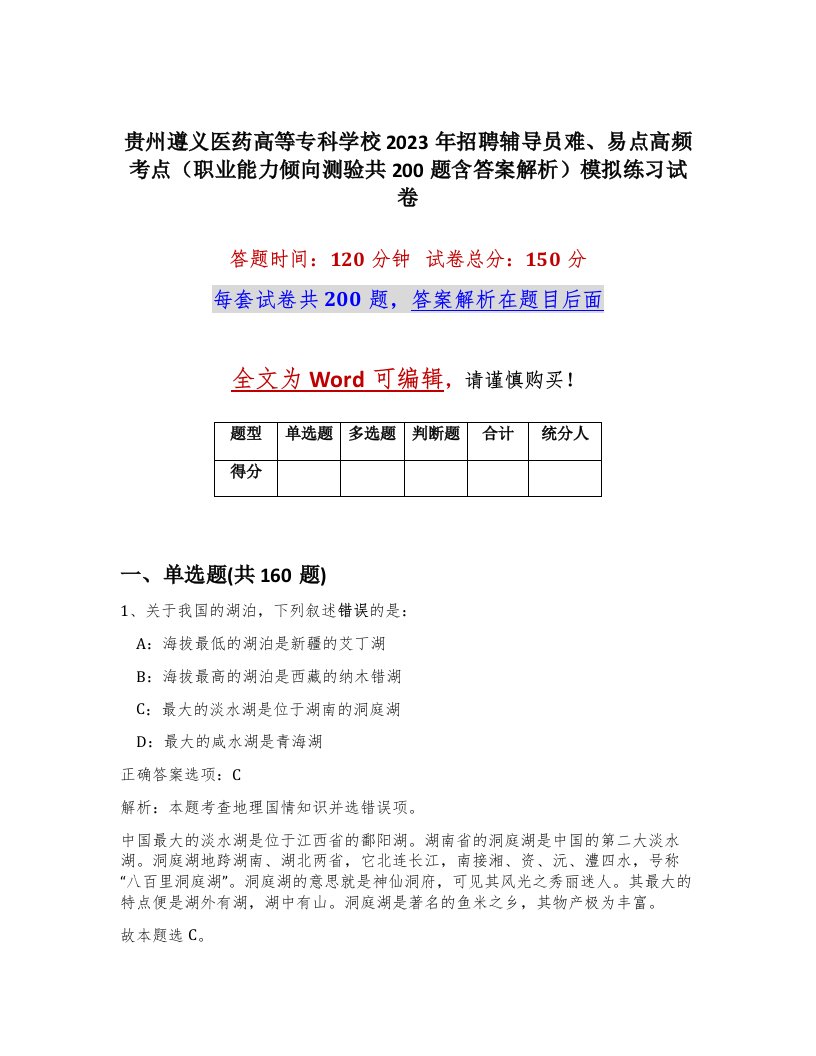 贵州遵义医药高等专科学校2023年招聘辅导员难、易点高频考点（职业能力倾向测验共200题含答案解析）模拟练习试卷

答题时间：120分钟　试卷总分：150分

每套试卷共200题，答案解析在题目后面

全文为Word可编辑，请谨慎购买！

| 题型 | 单选题 | 多选题 | 判断题 | 合计 | 统分人 |
|---|---|---|---|---|---|
| 得分 | | | | | |

一、单选题(共160题)

1、关于我国的湖泊，下列叙述错误的是：

A：海拔最低的湖泊是新疆的艾丁湖

B：海拔最高的湖泊是西藏的纳木错湖

C：最大的淡水湖是位于湖南的洞庭湖

D：最大的咸水湖是青海湖

正确答案选项：C

解析：本题考查地理国情知识并选错误项。

中国最大的淡水湖是位于江西省的鄱阳湖。湖南省的洞庭湖是中国的第二大淡水湖。洞庭湖地跨湖南、湖北两省，它北连长江，南接湘、资、沅、澧四水，号称“八百里洞庭湖”。洞庭湖的意思就是神仙洞府，可见其风光之秀丽迷人。其最大的特点便是湖外有湖，湖中有山。洞庭湖是著名的鱼米之乡，其物产极为丰富。

故本题选C。